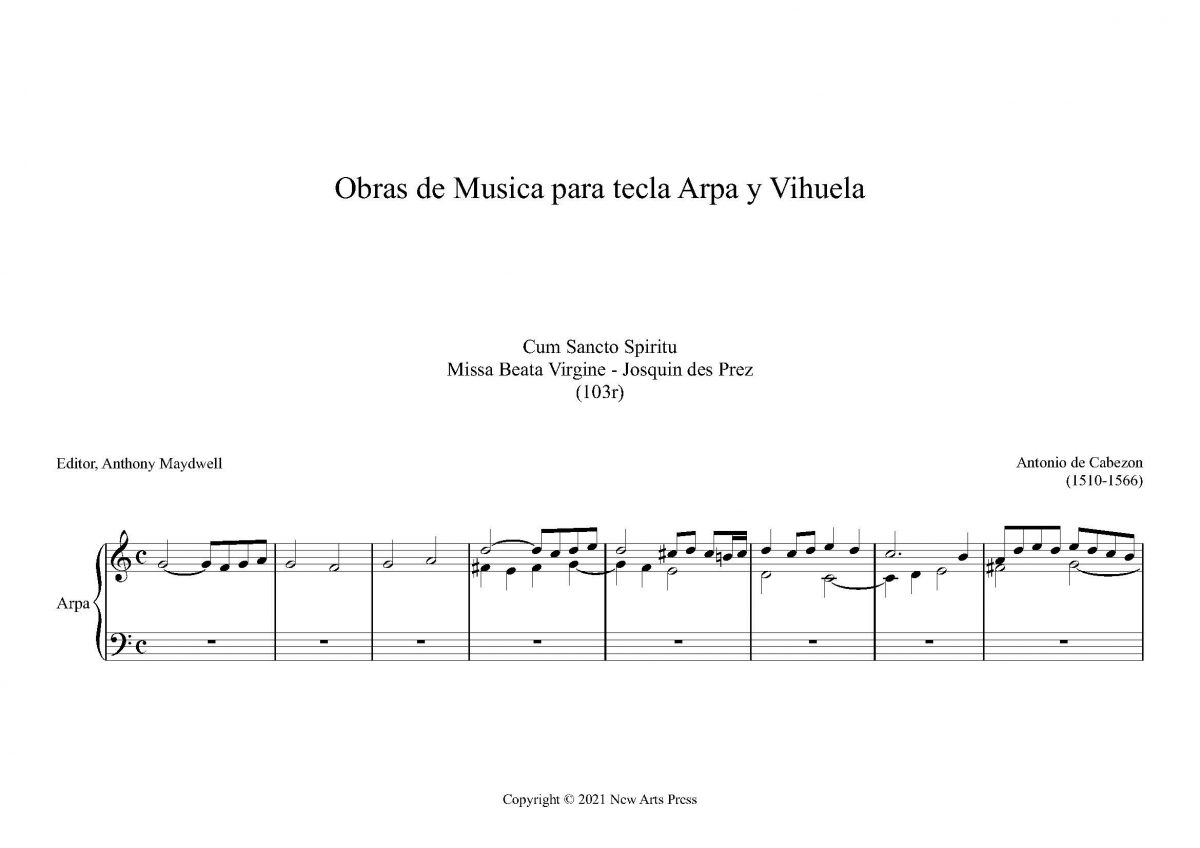 Obras de Musica para tecla Arpa y Vihuela

Cum Sancto Spiritu
Missa Beata Virgine - Josquin des Prez
(103r)

Editor, Anthony Maydwell

Antonio de Cabezon
(1510-1566)

Arpa

Copyright © 2021 New Arts Press